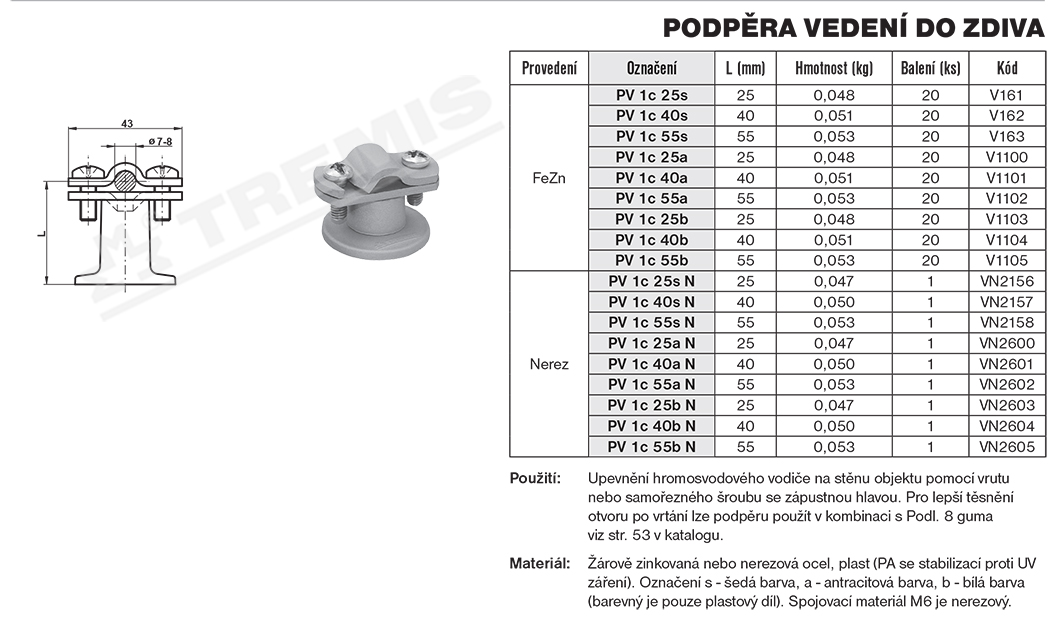 PODPĚRA VEDENÍ DO ZDIVA

43

ø 7-8

L

TREMIS

| Provedení | Označení | L (mm) | Hmotnost (kg) | Balení (ks) | Kód |
|---|---|---|---|---|---|
| FeZn | PV 1c 25s | 25 | 0,048 | 20 | V161 |
| | PV 1c 40s | 40 | 0,051 | 20 | V162 |
| | PV 1c 55s | 55 | 0,053 | 20 | V163 |
| | PV 1c 25a | 25 | 0,048 | 20 | V1100 |
| | PV 1c 40a | 40 | 0,051 | 20 | V1101 |
| | PV 1c 55a | 55 | 0,053 | 20 | V1102 |
| | PV 1c 25b | 25 | 0,048 | 20 | V1103 |
| | PV 1c 40b | 40 | 0,051 | 20 | V1104 |
| | PV 1c 55b | 55 | 0,053 | 20 | V1105 |
| Nerez | PV 1c 25s N | 25 | 0,047 | 1 | VN2156 |
| | PV 1c 40s N | 40 | 0,050 | 1 | VN2157 |
| | PV 1c 55s N | 55 | 0,053 | 1 | VN2158 |
| | PV 1c 25a N | 25 | 0,047 | 1 | VN2600 |
| | PV 1c 40a N | 40 | 0,050 | 1 | VN2601 |
| | PV 1c 55a N | 55 | 0,053 | 1 | VN2602 |
| | PV 1c 25b N | 25 | 0,047 | 1 | VN2603 |
| | PV 1c 40b N | 40 | 0,050 | 1 | VN2604 |
| | PV 1c 55b N | 55 | 0,053 | 1 | VN2605 |

Použití: Upevnění hromosvodového vodiče na stěnu objektu pomocí vrutu nebo samořezného šroubu se zápustnou hlavou. Pro lepší těsnění otvoru po vrtání lze podpěru použít v kombinaci s Podl. 8 guma viz str. 53 v katalogu.

Materiál: Žárově zinkovaná nebo nerezová ocel, plast (PA se stabilizací proti UV záření). Označení s - šedá barva, a - antracitová barva, b - bílá barva (barevný je pouze plastový díl). Spojovací materiál M6 je nerezový.